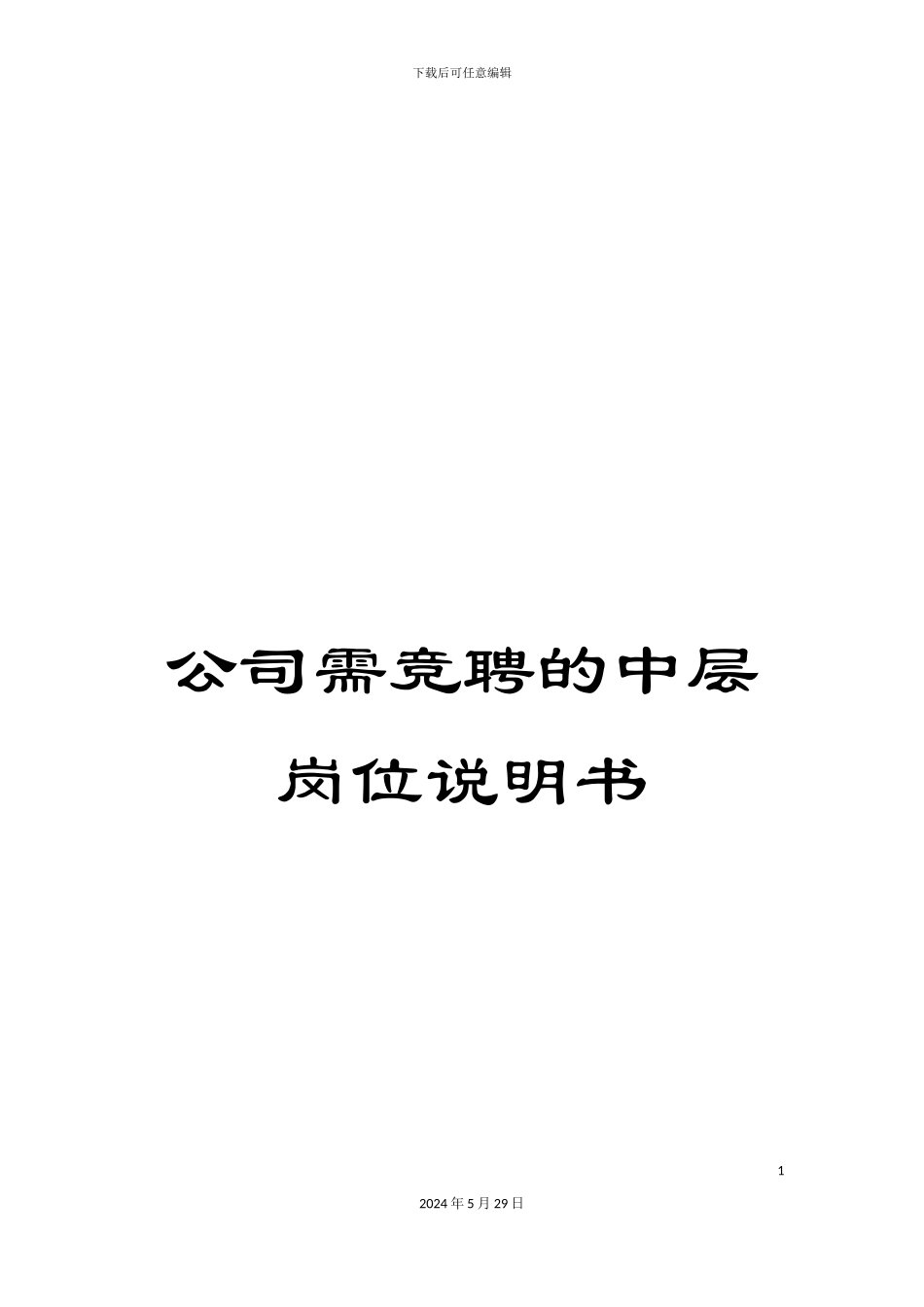 下载后可任意编辑

公司需竞聘的中层岗位说明书

1

2024年5月29日